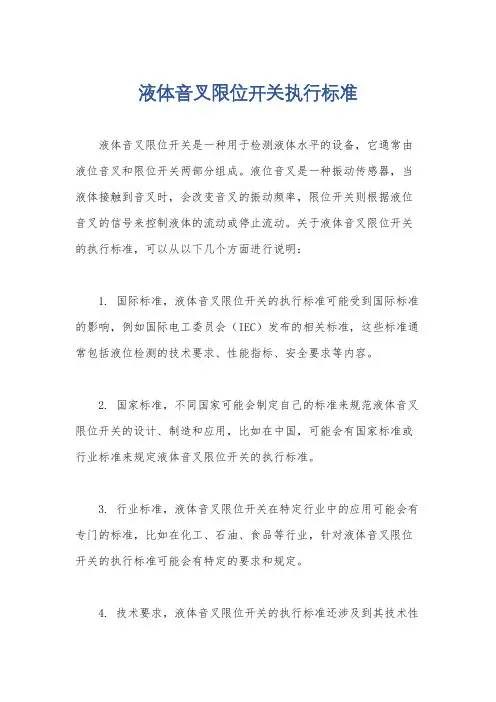 液体音叉限位开关执行标准

液体音叉限位开关是一种用于检测液体水平的设备，它通常由液位音叉和限位开关两部分组成。液位音叉是一种振动传感器，当液体接触到音叉时，会改变音叉的振动频率，限位开关则根据液位音叉的信号来控制液体的流动或停止流动。关于液体音叉限位开关的执行标准，可以从以下几个方面进行说明：

1. 国际标准，液体音叉限位开关的执行标准可能受到国际标准的影响，例如国际电工委员会（IEC）发布的相关标准，这些标准通常包括液位检测的技术要求、性能指标、安全要求等内容。

2. 国家标准，不同国家可能会制定自己的标准来规范液体音叉限位开关的设计、制造和应用，比如在中国，可能会有国家标准或行业标准来规定液体音叉限位开关的执行标准。

3. 行业标准，液体音叉限位开关在特定行业中的应用可能会有专门的标准，比如在化工、石油、食品等行业，针对液体音叉限位开关的执行标准可能会有特定的要求和规定。

4. 技术要求，液体音叉限位开关的执行标准还涉及到其技术性